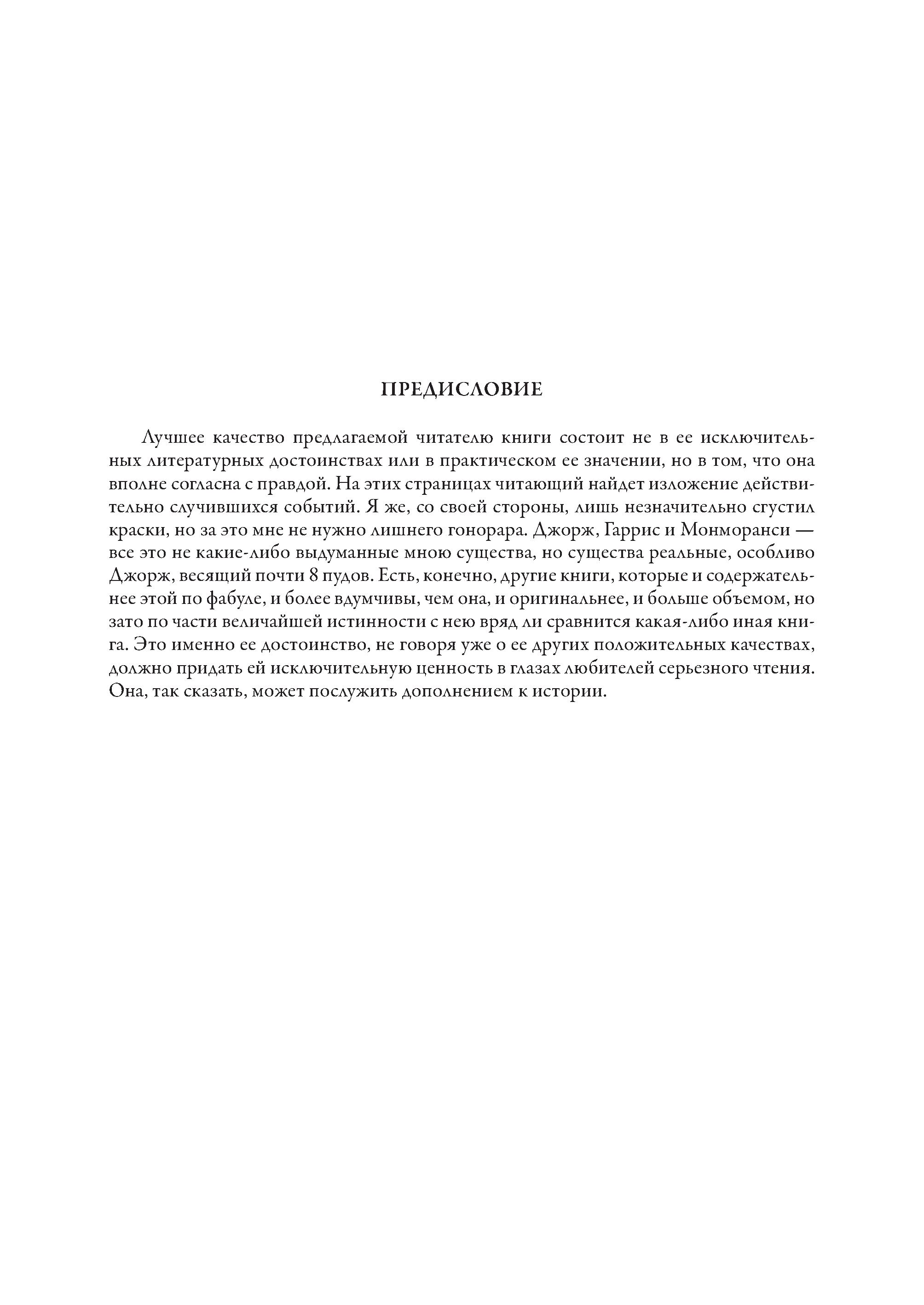 ПРЕДИСЛОВИЕ

Лучшее качество предлагаемой читателю книги состоит не в ее исключительных литературных достоинствах или в практическом ее значении, но в том, что она вполне согласна с правдой. На этих страницах читающий найдет изложение действительно случившихся событий. Я же, со своей стороны, лишь незначительно сгустил краски, но за это мне не нужно лишнего гонорара. Джорж, Гаррис и Монморанси — все это не какие-либо выдуманные мною существа, но существа реальные, особливо Джорж, весящий почти 8 пудов. Есть, конечно, другие книги, которые и содержательнее этой по фабуле, и более вдумчивы, чем она, и оригинальнее, и больше объемом, но зато по части величайшей истинности с нею вряд ли сравнится какая-либо иная книга. Это именно ее достоинство, не говоря уже о ее других положительных качествах, должно придать ей исключительную ценность в глазах любителей серьезного чтения. Она, так сказать, может послужить дополнением к истории.